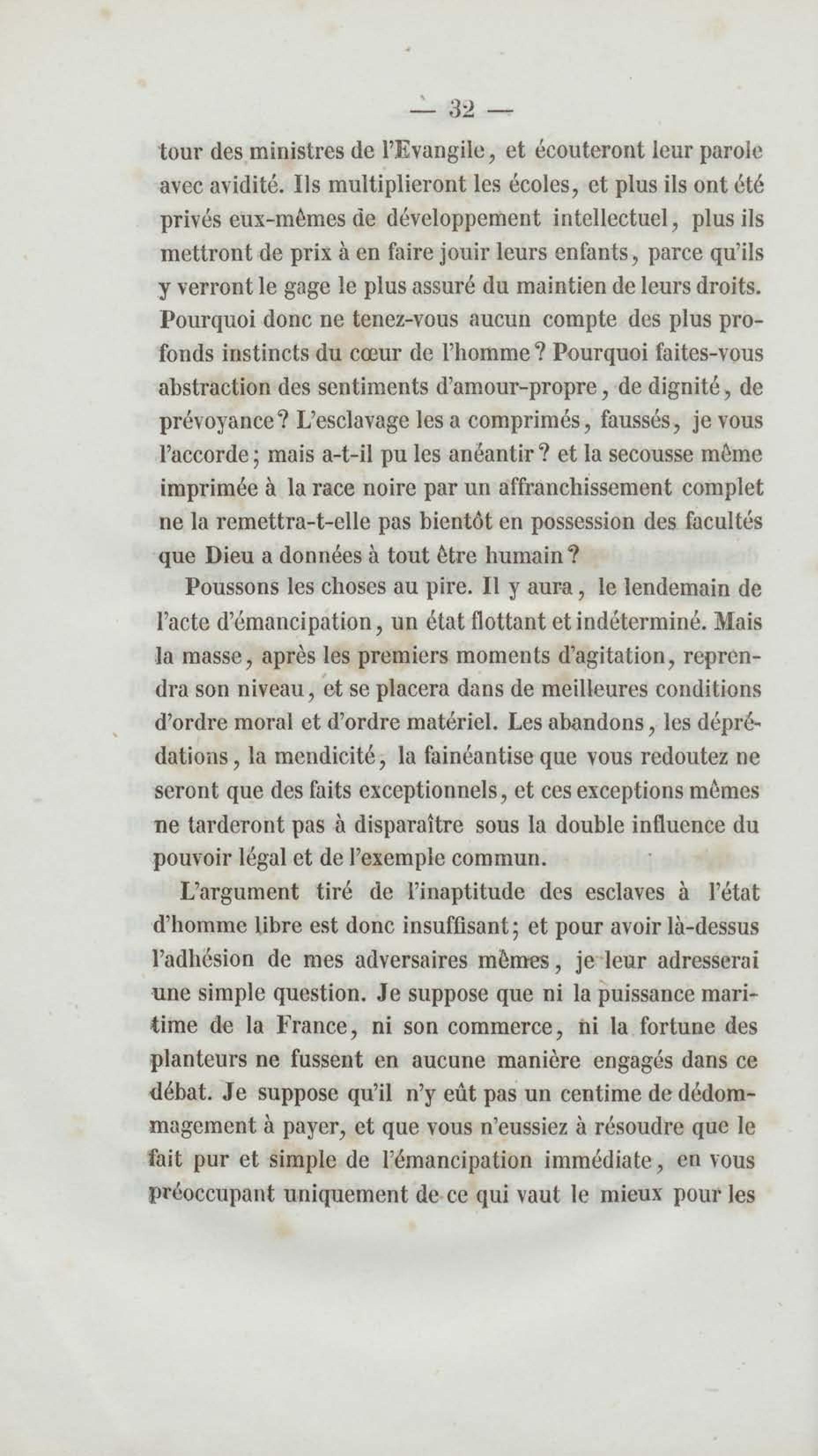 — 32 —

tour des ministres de l'Evangile, et écouteront leur parole avec avidité. Ils multiplieront les écoles, et plus ils ont été privés eux-mêmes de développement intellectuel, plus ils mettront de prix à en faire jouir leurs enfants, parce qu'ils y verront le gage le plus assuré du maintien de leurs droits. Pourquoi donc ne tenez-vous aucun compte des plus profonds instincts du cœur de l'homme? Pourquoi faites-vous abstraction des sentiments d'amour-propre, de dignité, de prévoyance? L'esclavage les a comprimés, faussés, je vous l'accorde; mais a-t-il pu les anéantir? et la secousse même imprimée à la race noire par un affranchissement complet ne la remettra-t-elle pas bientôt en possession des facultés que Dieu a données à tout être humain?

Poussons les choses au pire. Il y aura, le lendemain de l'acte d'émancipation, un état flottant et indéterminé. Mais la masse, après les premiers moments d'agitation, reprendra son niveau, et se placera dans de meilleures conditions d'ordre moral et d'ordre matériel. Les abandons, les déprédations, la mendicité, la fainéantise que vous redoutez ne seront que des faits exceptionnels, et ces exceptions mêmes ne tarderont pas à disparaître sous la double influence du pouvoir légal et de l'exemple commun.

L'argument tiré de l'inaptitude des esclaves à l'état d'homme libre est donc insuffisant; et pour avoir là-dessus l'adhésion de mes adversaires mêmes, je leur adresserai une simple question. Je suppose que ni la puissance maritime de la France, ni son commerce, ni la fortune des planteurs ne fussent en aucune manière engagés dans ce débat. Je suppose qu'il n'y eût pas un centime de dédommagement à payer, et que vous n'eussiez à résoudre que le fait pur et simple de l'émancipation immédiate, en vous préoccupant uniquement de ce qui vaut le mieux pour les